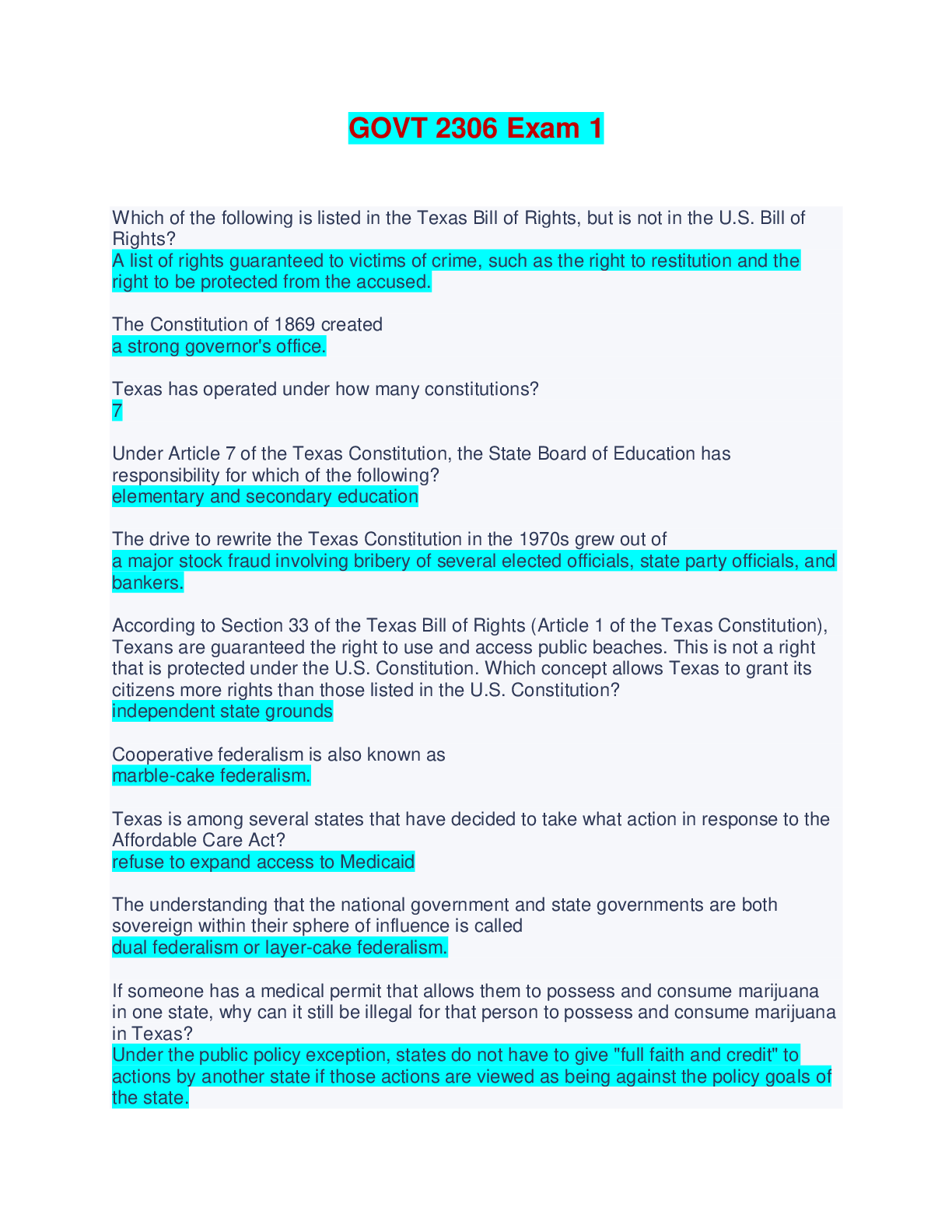 GOVT 2306 Exam 1

Which of the following is listed in the Texas Bill of Rights, but is not in the U.S. Bill of Rights?
A list of rights guaranteed to victims of crime, such as the right to restitution and the right to be protected from the accused.

The Constitution of 1869 created
a strong governor's office.

Texas has operated under how many constitutions?
7

Under Article 7 of the Texas Constitution, the State Board of Education has responsibility for which of the following?
elementary and secondary education

The drive to rewrite the Texas Constitution in the 1970s grew out of
a major stock fraud involving bribery of several elected officials, state party officials, and bankers.

According to Section 33 of the Texas Bill of Rights (Article 1 of the Texas Constitution), Texans are guaranteed the right to use and access public beaches. This is not a right that is protected under the U.S. Constitution. Which concept allows Texas to grant its citizens more rights than those listed in the U.S. Constitution?
independent state grounds

Cooperative federalism is also known as
marble-cake federalism.

Texas is among several states that have decided to take what action in response to the Affordable Care Act?
refuse to expand access to Medicaid

The understanding that the national government and state governments are both sovereign within their sphere of influence is called
dual federalism or layer-cake federalism.

If someone has a medical permit that allows them to possess and consume marijuana in one state, why can it still be illegal for that person to possess and consume marijuana in Texas?
Under the public policy exception, states do not have to give "full faith and credit" to actions by another state if those actions are viewed as being against the policy goals of the state.